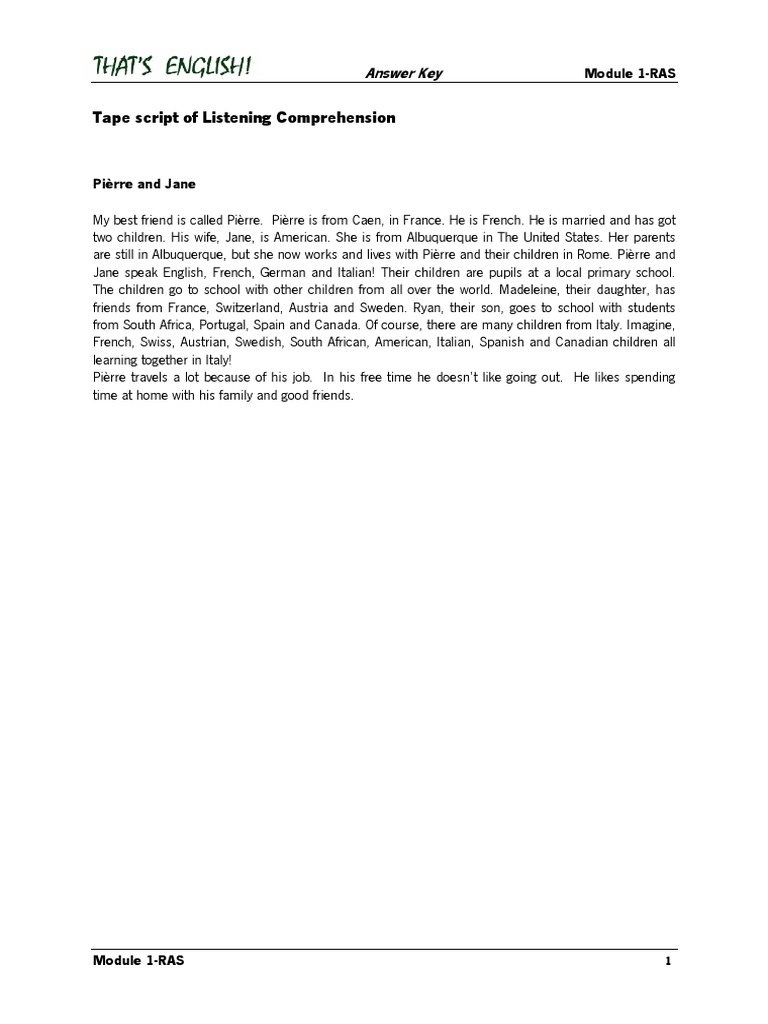 THAT'S ENGLISH! Answer Key Module 1-RAS

Tape script of Listening Comprehension

Pièrre and Jane

My best friend is called Pièrre. Pièrre is from Caen, in France. He is French. He is married and has got two children. His wife, Jane, is American. She is from Albuquerque in The United States. Her parents are still in Albuquerque, but she now works and lives with Pièrre and their children in Rome. Pièrre and Jane speak English, French, German and Italian! Their children are pupils at a local primary school. The children go to school with other children from all over the world. Madeleine, their daughter, has friends from France, Switzerland, Austria and Sweden. Ryan, their son, goes to school with students from South Africa, Portugal, Spain and Canada. Of course, there are many children from Italy. Imagine, French, Swiss, Austrian, Swedish, South African, American, Italian, Spanish and Canadian children all learning together in Italy!
Pièrre travels a lot because of his job. In his free time he doesn't like going out. He likes spending time at home with his family and good friends.

Module 1-RAS 1